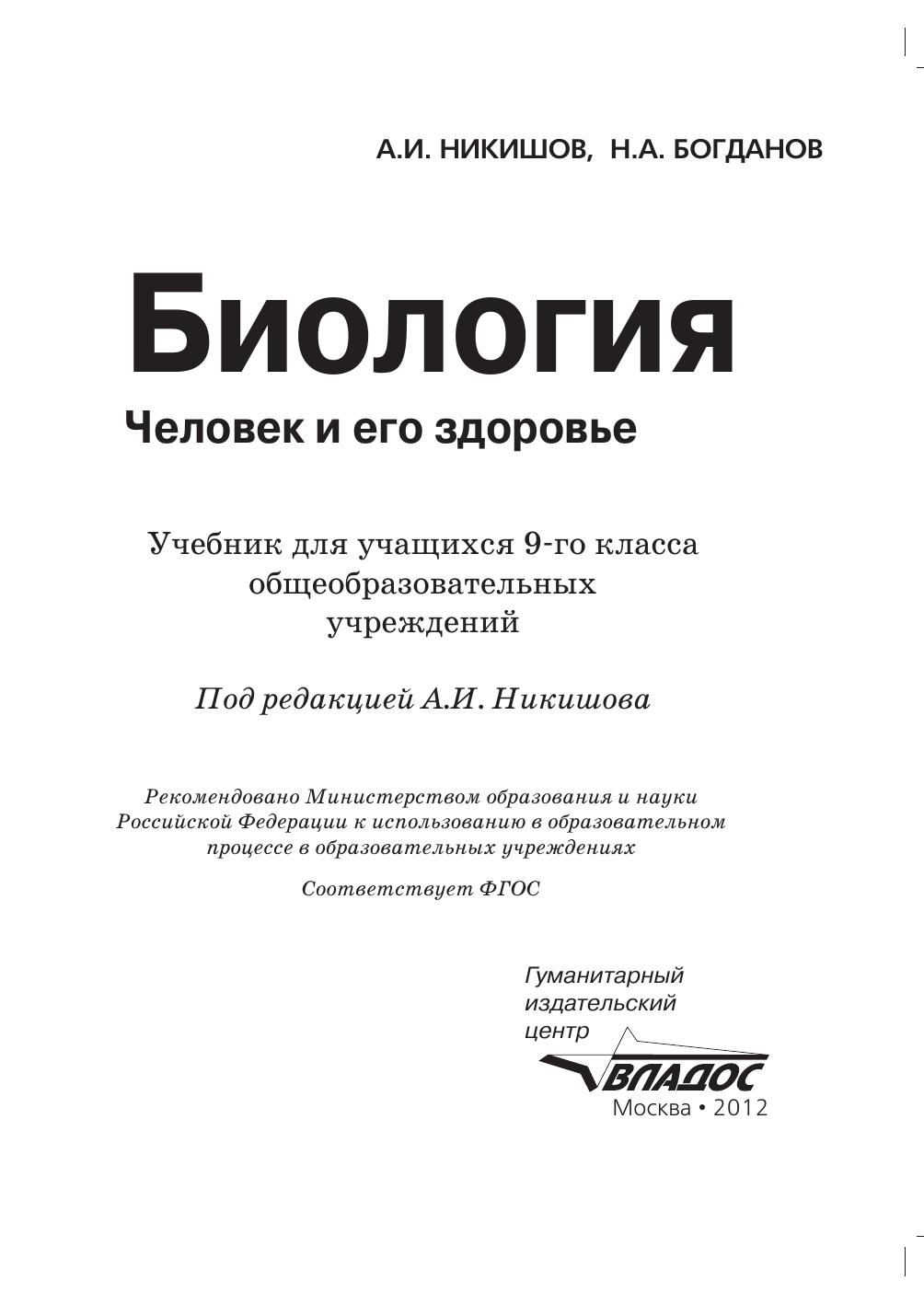 А.И. НИКИШОВ, Н.А. БОГДАНОВ

Биология

Человек и его здоровье

Учебник для учащихся 9-го класса общеобразовательных учреждений

Под редакцией А.И. Никишова

Рекомендовано Министерством образования и науки Российской Федерации к использованию в образовательном процессе в образовательных учреждениях

Соответствует ФГОС

Гуманитарный издательский центр
ВЛАДОС
Москва • 2012